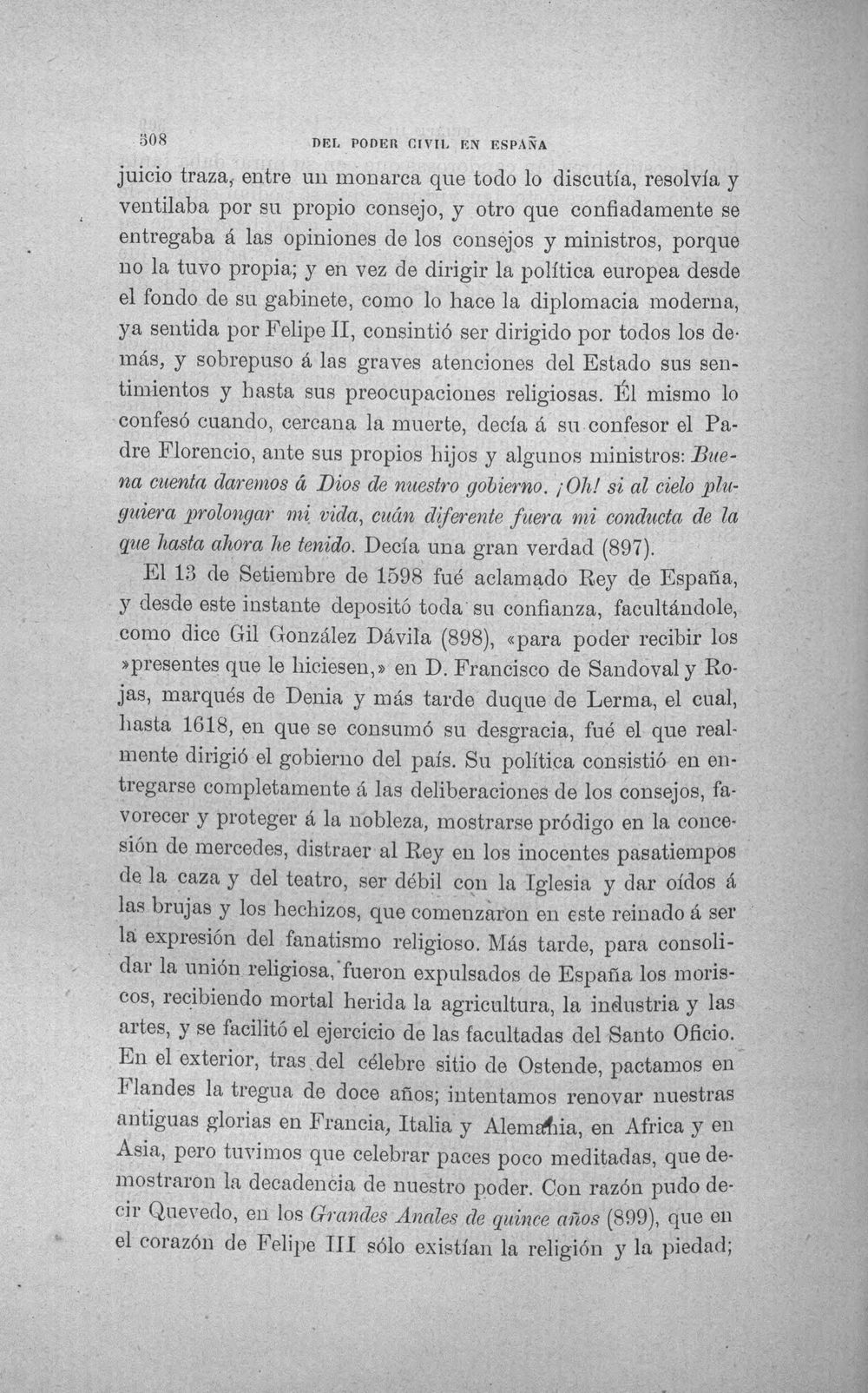 508 DEL PODER CIVIL EN ESPAÑA

juicio traza, entre un monarca que todo lo discutía, resolvía y ventilaba por su propio consejo, y otro que confiadamente se entregaba á las opiniones de los consejos y ministros, porque no la tuvo propia; y en vez de dirigir la política europea desde el fondo de su gabinete, como lo hace la diplomacia moderna, ya sentida por Felipe II, consintió ser dirigido por todos los demás, y sobrepuso á las graves atenciones del Estado sus sentimientos y hasta sus preocupaciones religiosas. Él mismo lo confesó cuando, cercana la muerte, decía á su confesor el Padre Florencio, ante sus propios hijos y algunos ministros: Buena cuenta daremos á Dios de nuestro gobierno. ¡Oh! si al cielo pluguiera prolongar mi vida, cuán diferente fuera mi conducta de la que hasta ahora he tenido. Decía una gran verdad (897).

El 13 de Setiembre de 1598 fué aclamado Rey de España, y desde este instante depositó toda su confianza, facultándole, como dice Gil González Dávila (898), «para poder recibir los »presentes que le hiciesen,» en D. Francisco de Sandoval y Rojas, marqués de Denia y más tarde duque de Lerma, el cual, hasta 1618, en que se consumó su desgracia, fué el que realmente dirigió el gobierno del país. Su política consistió en entregarse completamente á las deliberaciones de los consejos, favorecer y proteger á la nobleza, mostrarse pródigo en la concesión de mercedes, distraer al Rey en los inocentes pasatiempos de la caza y del teatro, ser débil con la Iglesia y dar oídos á las brujas y los hechizos, que comenzaron en este reinado á ser la expresión del fanatismo religioso. Más tarde, para consolidar la unión religiosa, fueron expulsados de España los moriscos, recibiendo mortal herida la agricultura, la industria y las artes, y se facilitó el ejercicio de las facultadas del Santo Oficio. En el exterior, tras del célebre sitio de Ostende, pactamos en Flandes la tregua de doce años; intentamos renovar nuestras antiguas glorias en Francia, Italia y Alemania, en Africa y en Asia, pero tuvimos que celebrar paces poco meditadas, que demostraron la decadencia de nuestro poder. Con razón pudo decir Quevedo, en los Grandes Anales de quince años (899), que en el corazón de Felipe III sólo existían la religión y la piedad;